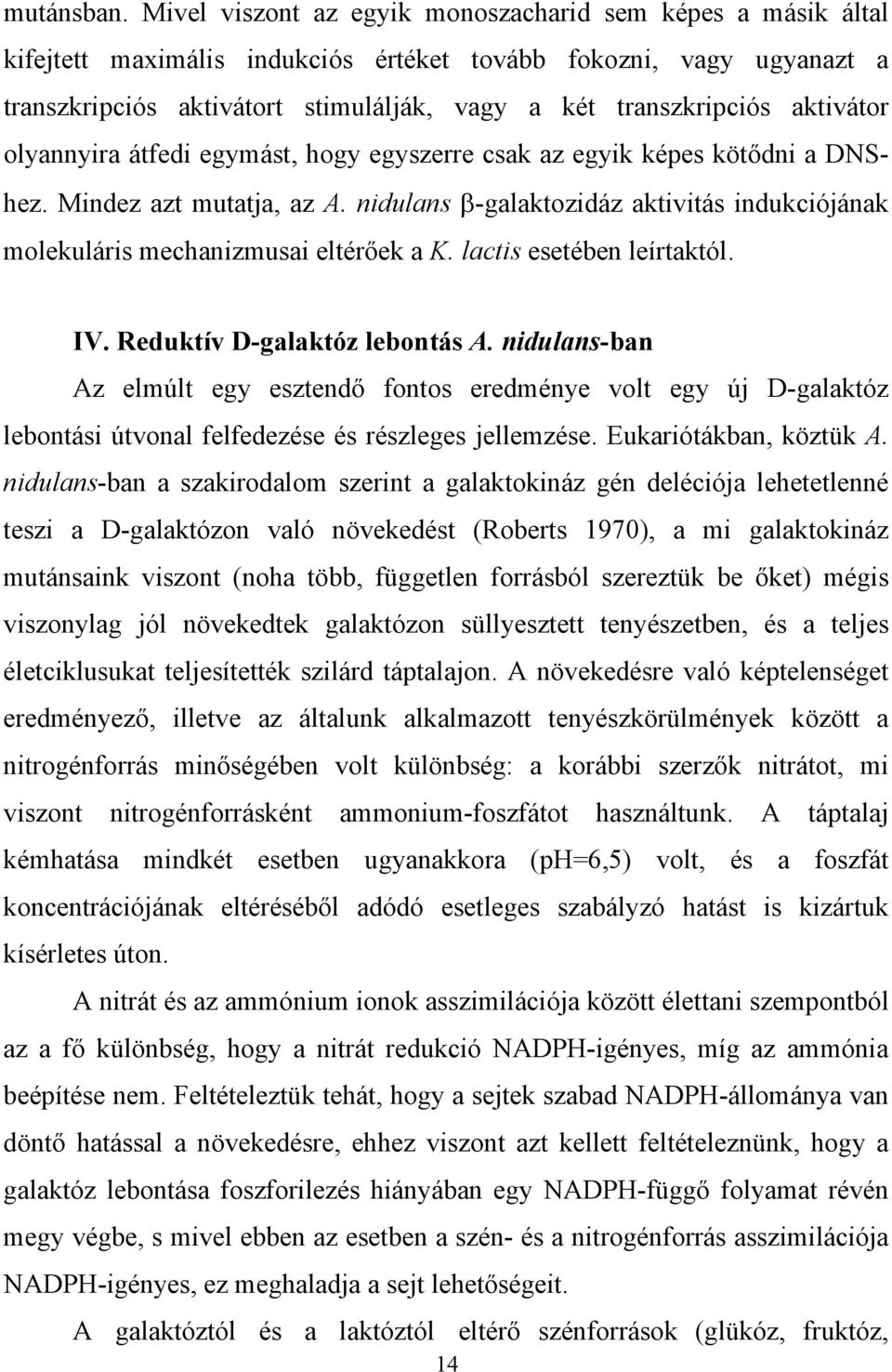 mutánsban. Mivel viszont az egyik monoszacharid sem képes a másik által kifejtett maximális indukciós értéket tovább fokozni, vagy ugyanazt a transzkripciós aktivátort stimulálják, vagy a két transzkripciós aktivátor olyannyira átfedi egymást, hogy egyszerre csak az egyik képes kötődni a DNS-hez. Mindez azt mutatja, az A. nidulans β-galaktozidáz aktivitás indukciójának molekuláris mechanizmusai eltérőek a K. lactis esetében leírtaktól.

IV. Reduktív D-galaktóz lebontás A. nidulans-ban

Az elmúlt egy esztendő fontos eredménye volt egy új D-galaktóz lebontási útvonal felfedezése és részleges jellemzése. Eukariótákban, köztük A. nidulans-ban a szakirodalom szerint a galaktokináz gén deléciója lehetetlenné teszi a D-galaktózon való növekedést (Roberts 1970), a mi galaktokináz mutánsaink viszont (noha több, független forrásból szereztük be őket) mégis viszonylag jól növekedtek galaktózon süllyesztett tenyészetben, és a teljes életciklusukat teljesítették szilárd táptalajon. A növekedésre való képtelenséget eredményező, illetve az általunk alkalmazott tenyészkörülmények között a nitrogénforrás minőségében volt különbség: a korábbi szerzők nitrátot, mi viszont nitrogénforrásként ammonium-foszfátot használtunk. A táptalaj kémhatása mindkét esetben ugyanakkora (pH=6,5) volt, és a foszfát koncentrációjának eltéréséből adódó esetleges szabályzó hatást is kizártuk kísérletes úton.

A nitrát és az ammónium ionok asszimilációja között élettani szempontból az a fő különbség, hogy a nitrát redukció NADPH-igényes, míg az ammónia beépítése nem. Feltételeztük tehát, hogy a sejtek szabad NADPH-állománya van döntő hatással a növekedésre, ehhez viszont azt kellett feltételeznünk, hogy a galaktóz lebontása foszforilezés hiányában egy NADPH-függő folyamat révén megy végbe, s mivel ebben az esetben a szén- és a nitrogénforrás asszimilációja NADPH-igényes, ez meghaladja a sejt lehetőségeit.

A galaktóztól és a laktóztól eltérő szénforrások (glükóz, fruktóz,

14